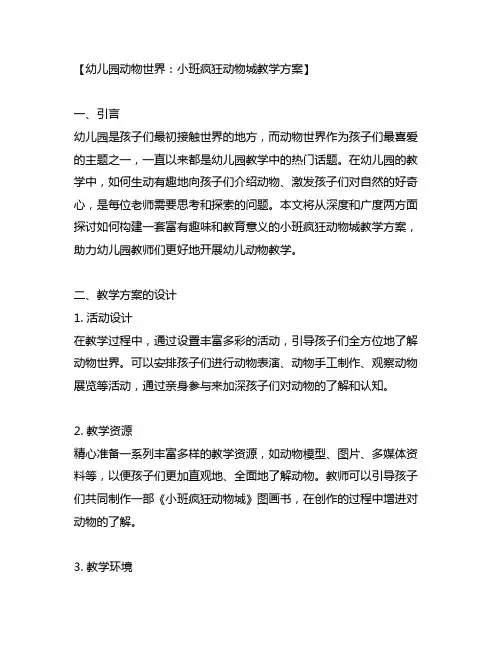 【幼儿园动物世界：小班疯狂动物城教学方案】

一、引言
幼儿园是孩子们最初接触世界的地方，而动物世界作为孩子们最喜爱的主题之一，一直以来都是幼儿园教学中的热门话题。在幼儿园的教学中，如何生动有趣地向孩子们介绍动物、激发孩子们对自然的好奇心，是每位老师需要思考和探索的问题。本文将从深度和广度两方面探讨如何构建一套富有趣味和教育意义的小班疯狂动物城教学方案，助力幼儿园教师们更好地开展幼儿动物教学。

二、教学方案的设计
1. 活动设计
在教学过程中，通过设置丰富多彩的活动，引导孩子们全方位地了解动物世界。可以安排孩子们进行动物表演、动物手工制作、观察动物展览等活动，通过亲身参与来加深孩子们对动物的了解和认知。

2. 教学资源
精心准备一系列丰富多样的教学资源，如动物模型、图片、多媒体资料等，以便孩子们更加直观地、全面地了解动物。教师可以引导孩子们共同制作一部《小班疯狂动物城》图画书，在创作的过程中增进对动物的了解。

3. 教学环境